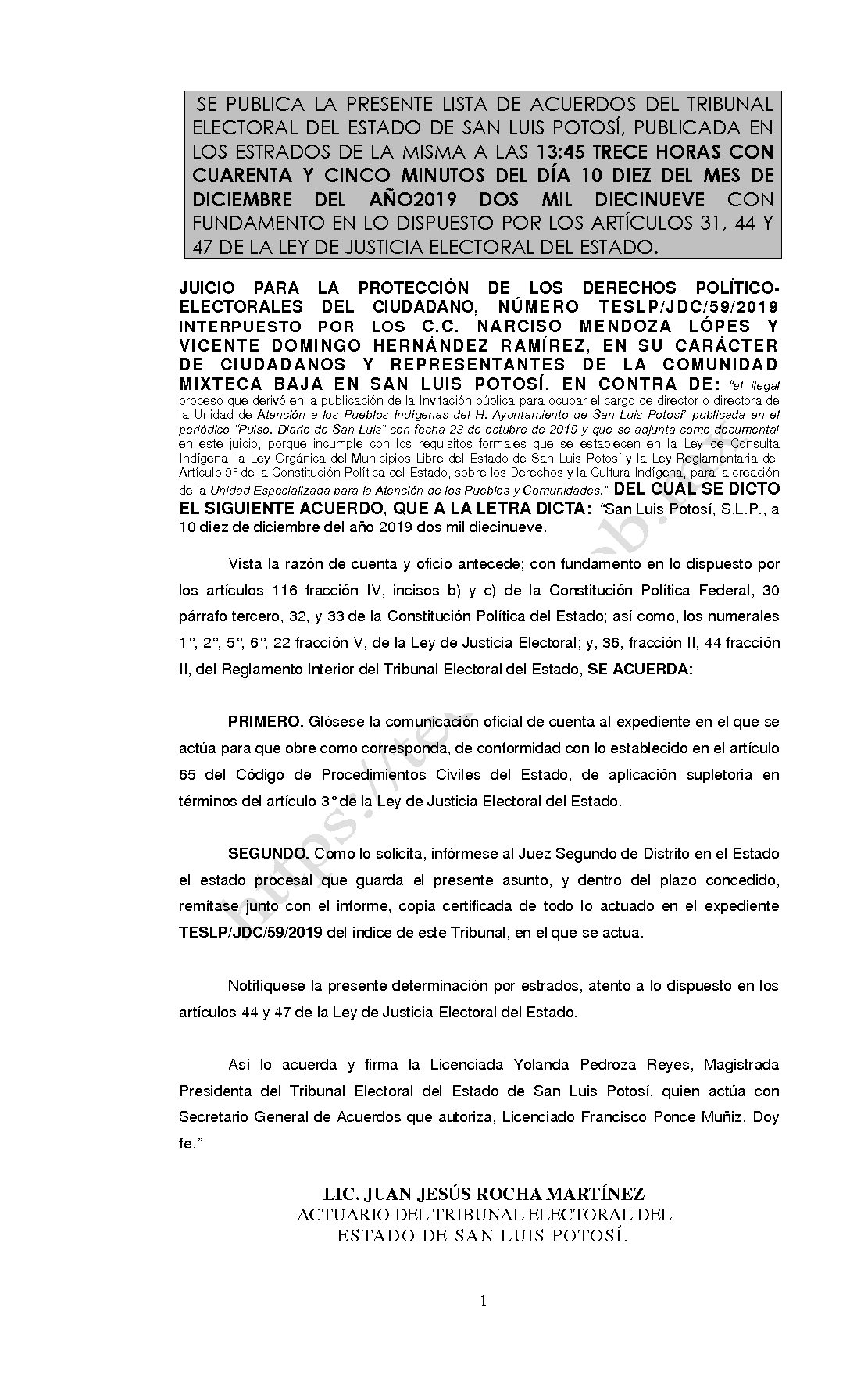 SE PUBLICA LA PRESENTE LISTA DE ACUERDOS DEL TRIBUNAL ELECTORAL DEL ESTADO DE SAN LUIS POTOSÍ, PUBLICADA EN LOS ESTRADOS DE LA MISMA A LAS 13:45 TRECE HORAS CON CUARENTA Y CINCO MINUTOS DEL DÍA 10 DIEZ DEL MES DE DICIEMBRE DEL AÑO2019 DOS MIL DIECINUEVE CON FUNDAMENTO EN LO DISPUESTO POR LOS ARTÍCULOS 31, 44 Y 47 DE LA LEY DE JUSTICIA ELECTORAL DEL ESTADO.

JUICIO PARA LA PROTECCIÓN DE LOS DERECHOS POLÍTICO-ELECTORALES DEL CIUDADANO, NÚMERO TESLP/JDC/59/2019 INTERPUESTO POR LOS C.C. NARCISO MENDOZA LÓPES Y VICENTE DOMINGO HERNÁNDEZ RAMÍREZ, EN SU CARÁCTER DE CIUDADANOS Y REPRESENTANTES DE LA COMUNIDAD MIXTECA BAJA EN SAN LUIS POTOSÍ. EN CONTRA DE: "el ilegal proceso que derivó en la publicación de la Invitación pública para ocupar el cargo de director o directora de la Unidad de Atención a los Pueblos Indígenas del H. Ayuntamiento de San Luis Potosí" publicada en el periódico "Pulso. Diario de San Luis" con fecha 23 de octubre de 2019 y que se adjunta como documental en este juicio, porque incumple con los requisitos formales que se establecen en la Ley de Consulta Indígena, la Ley Orgánica del Municipios Libre del Estado de San Luis Potosí y la Ley Reglamentaria del Artículo 9° de la Constitución Política del Estado, sobre los Derechos y la Cultura Indígena, para la creación de la Unidad Especializada para la Atención de los Pueblos y Comunidades." DEL CUAL SE DICTO EL SIGUIENTE ACUERDO, QUE A LA LETRA DICTA: "San Luis Potosí, S.L.P., a 10 diez de diciembre del año 2019 dos mil diecinueve.

Vista la razón de cuenta y oficio antecede; con fundamento en lo dispuesto por los artículos 116 fracción IV, incisos b) y c) de la Constitución Política Federal, 30 párrafo tercero, 32, y 33 de la Constitución Política del Estado; así como, los numerales 1°, 2°, 5°, 6°, 22 fracción V, de la Ley de Justicia Electoral; y, 36, fracción II, 44 fracción II, del Reglamento Interior del Tribunal Electoral del Estado, SE ACUERDA:

PRIMERO. Glósese la comunicación oficial de cuenta al expediente en el que se actúa para que obre como corresponda, de conformidad con lo establecido en el artículo 65 del Código de Procedimientos Civiles del Estado, de aplicación supletoria en términos del artículo 3° de la Ley de Justicia Electoral del Estado.

SEGUNDO. Como lo solicita, infórmese al Juez Segundo de Distrito en el Estado el estado procesal que guarda el presente asunto, y dentro del plazo concedido, remítase junto con el informe, copia certificada de todo lo actuado en el expediente TESLP/JDC/59/2019 del índice de este Tribunal, en el que se actúa.

Notifíquese la presente determinación por estrados, atento a lo dispuesto en los artículos 44 y 47 de la Ley de Justicia Electoral del Estado.

Así lo acuerda y firma la Licenciada Yolanda Pedroza Reyes, Magistrada Presidenta del Tribunal Electoral del Estado de San Luis Potosí, quien actúa con Secretario General de Acuerdos que autoriza, Licenciado Francisco Ponce Muñiz. Doy fe."

LIC. JUAN JESÚS ROCHA MARTÍNEZ
ACTUARIO DEL TRIBUNAL ELECTORAL DEL ESTADO DE SAN LUIS POTOSÍ.

1